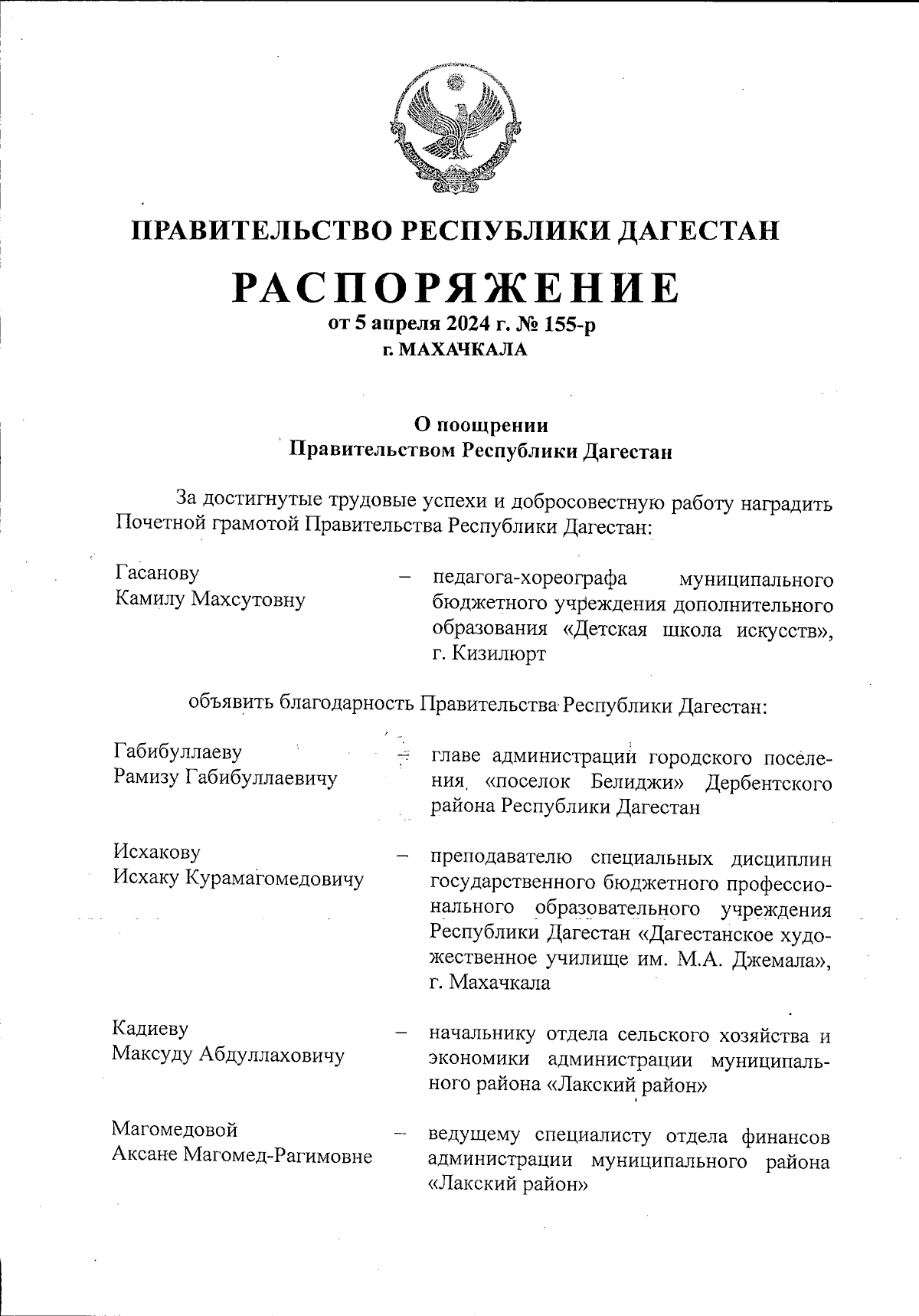 ПРАВИТЕЛЬСТВО РЕСПУБЛИКИ ДАГЕСТАН

РАСПОРЯЖЕНИЕ
от 5 апреля 2024 г. № 155-р
г. МАХАЧКАЛА

О поощрении
Правительством Республики Дагестан

За достигнутые трудовые успехи и добросовестную работу наградить Почетной грамотой Правительства Республики Дагестан:

Гасанову Камилу Махсутовну – педагога-хореографа муниципального бюджетного учреждения дополнительного образования «Детская школа искусств», г. Кизилюрт

объявить благодарность Правительства Республики Дагестан:

Габибуллаеву Рамизу Габибуллаевичу – главе администрации городского поселения «поселок Белиджи» Дербентского района Республики Дагестан

Исхакову Исхаку Курамагомедовичу – преподавателю специальных дисциплин государственного бюджетного профессионального образовательного учреждения Республики Дагестан «Дагестанское художественное училище им. М.А. Джемала», г. Махачкала

Кадиеву Максуду Абдуллаховичу – начальнику отдела сельского хозяйства и экономики администрации муниципального района «Лакский район»

Магомедовой Аксане Магомед-Рагимовне – ведущему специалисту отдела финансов администрации муниципального района «Лакский район»